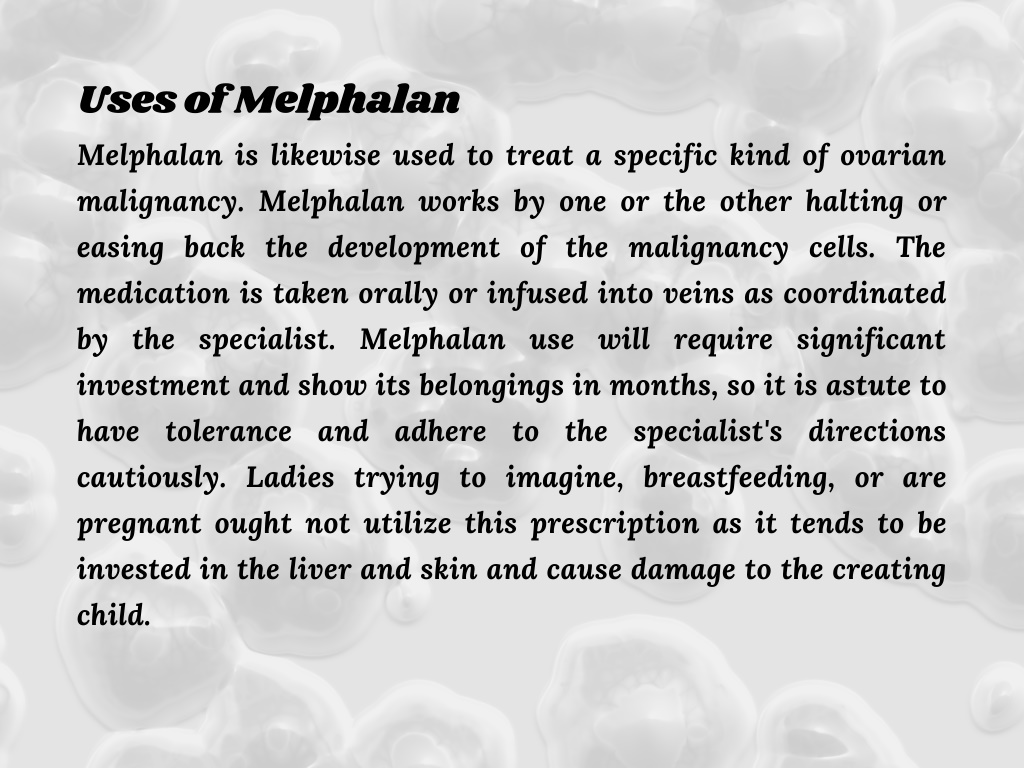 Uses of Melphalan

Melphalan is likewise used to treat a specific kind of ovarian malignancy. Melphalan works by one or the other halting or easing back the development of the malignancy cells. The medication is taken orally or infused into veins as coordinated by the specialist. Melphalan use will require significant investment and show its belongings in months, so it is astute to have tolerance and adhere to the specialist's directions cautiously. Ladies trying to imagine, breastfeeding, or are pregnant ought not utilize this prescription as it tends to be invested in the liver and skin and cause damage to the creating child.